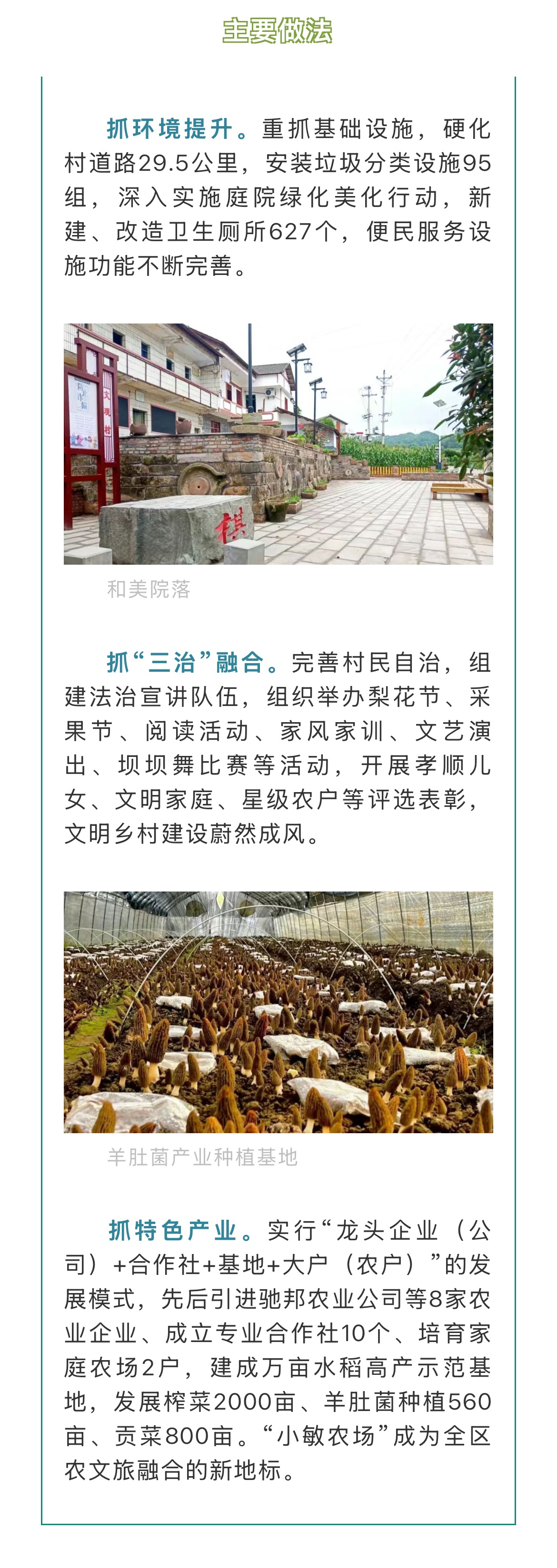 主要做法

抓环境提升。重抓基础设施，硬化村道路29.5公里，安装垃圾分类设施95组，深入实施庭院绿化美化行动，新建、改造卫生厕所627个，便民服务设施功能不断完善。

棋

和美院落

抓“三治”融合。完善村民自治，组建法治宣讲队伍，组织举办梨花节、采果节、阅读活动、家风家训、文艺演出、坝坝舞比赛等活动，开展孝顺儿女、文明家庭、星级农户等评选表彰，文明乡村建设蔚然成风。

羊肚菌产业种植基地

抓特色产业。实行“龙头企业（公司）+合作社+基地+大户（农户）”的发展模式，先后引进驰邦农业公司等8家农业企业、成立专业合作社10个、培育家庭农场2户，建成万亩水稻高产示范基地，发展榨菜2000亩、羊肚菌种植560亩、贡菜800亩。“小敏农场”成为全区农文旅融合的新地标。